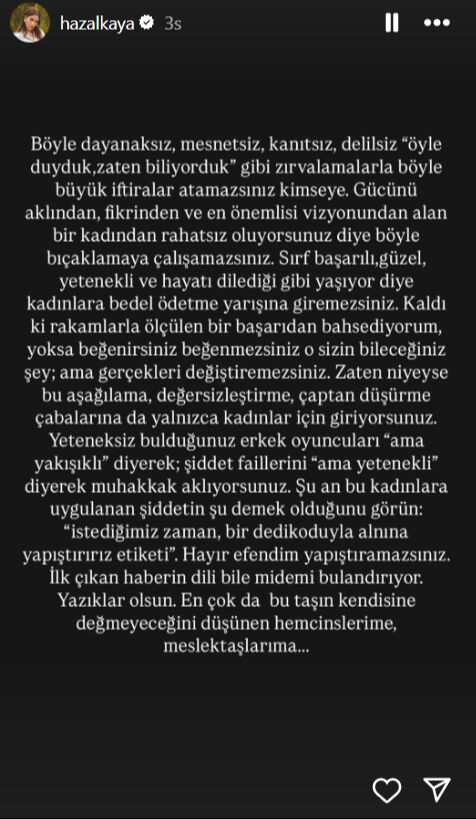 hazalkaya 3s

Böyle dayanaksız, mesnetsiz, kanıtsız, delilsiz “öyle duyduk,zaten biliyorduk” gibi zırvalamalarla böyle büyük iftiralar atamazsınız kimseye. Gücünü aklından, fikrinden ve en önemlisi vizyonundan alan bir kadından rahatsız oluyorsunuz diye böyle bıçaklamaya çalışamazsınız. Sırf başarılı,güzel, yetenekli ve hayatı dilediği gibi yaşıyor diye kadınlara bedel ödetme yarışına giremezsiniz. Kaldı ki rakamlarla ölçülen bir başarıdan bahsediyorum, yoksa beğenirsiniz beğenmezsiniz o sizin bileceğiniz şey; ama gerçekleri değiştiremezsiniz. Zaten niyeyse bu aşağılama, değersizleştirme, çaptan düşürme çabalarına da yalnızca kadınlar için giriyorsunuz. Yeteneksiz bulduğunuz erkek oyuncuları “ama yakışıklı” diyerek; şiddet faillerini “ama yetenekli” diyerek muhakkak aklıyorsunuz. Şu an bu kadınlara uygulanan şiddetin şu demek olduğunu görün: “istediğimiz zaman, bir dedikoduyla alnına yapıştırırız etiketi”. Hayır efendim yapıştıramazsınız. İlk çıkan haberin dili bile midemi bulandırıyor. Yazıklar olsun. En çok da bu taşın kendisine değmeyeceğini düşünen hemcinslerime, meslektaşlarıma...